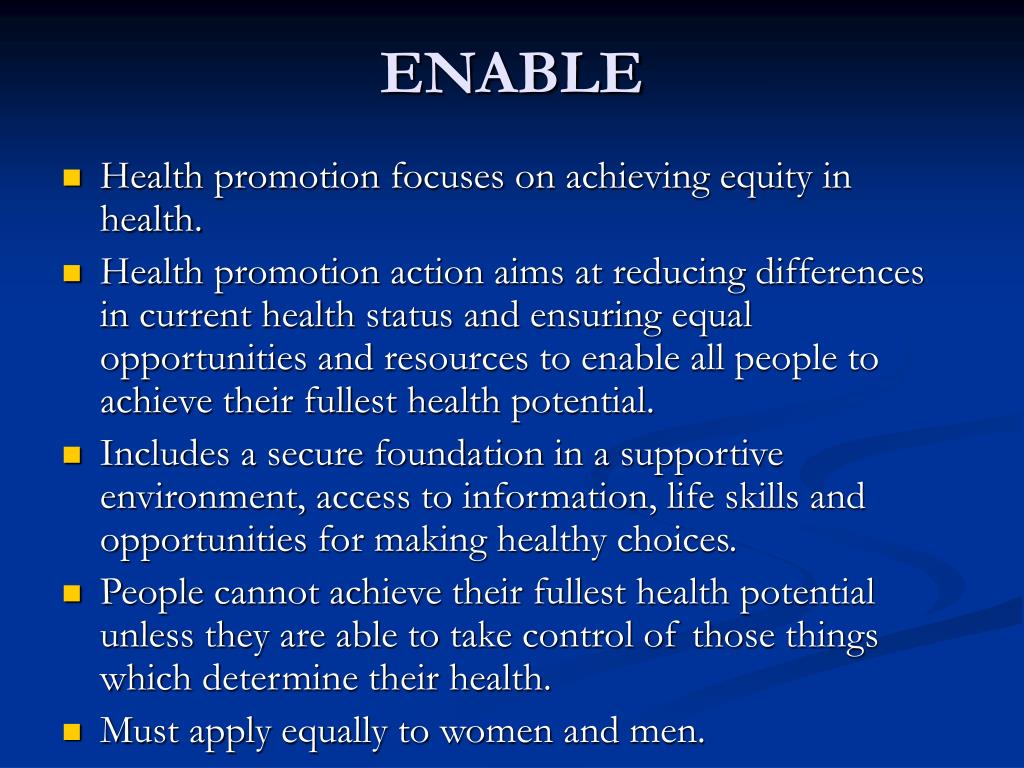 ENABLE

- Health promotion focuses on achieving equity in health.
- Health promotion action aims at reducing differences in current health status and ensuring equal opportunities and resources to enable all people to achieve their fullest health potential.
- Includes a secure foundation in a supportive environment, access to information, life skills and opportunities for making healthy choices.
- People cannot achieve their fullest health potential unless they are able to take control of those things which determine their health.
- Must apply equally to women and men.